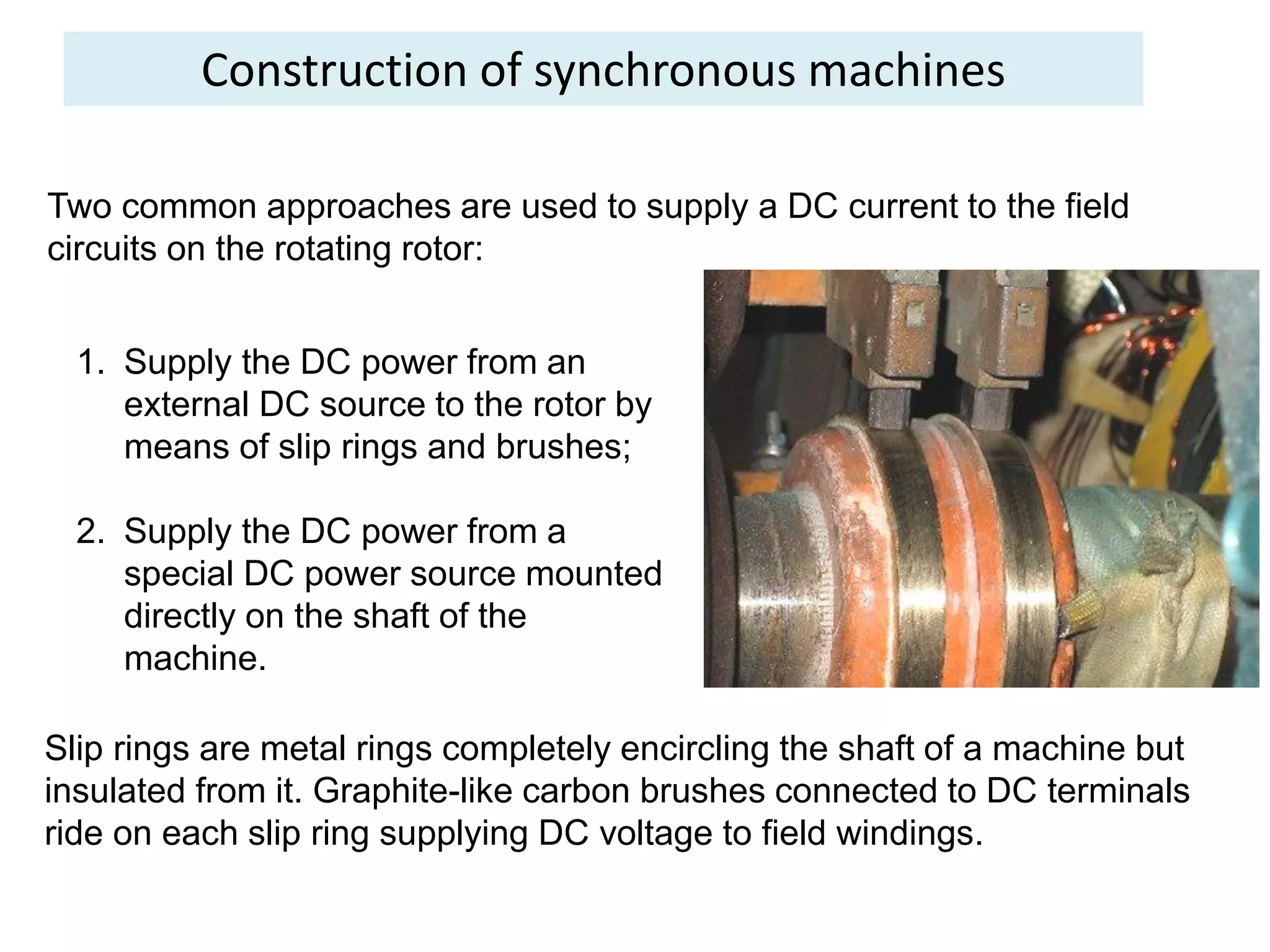 Construction of synchronous machines

Two common approaches are used to supply a DC current to the field circuits on the rotating rotor:

1. Supply the DC power from an external DC source to the rotor by means of slip rings and brushes;

2. Supply the DC power from a special DC power source mounted directly on the shaft of the machine.

Slip rings are metal rings completely encircling the shaft of a machine but insulated from it. Graphite-like carbon brushes connected to DC terminals ride on each slip ring supplying DC voltage to field windings.